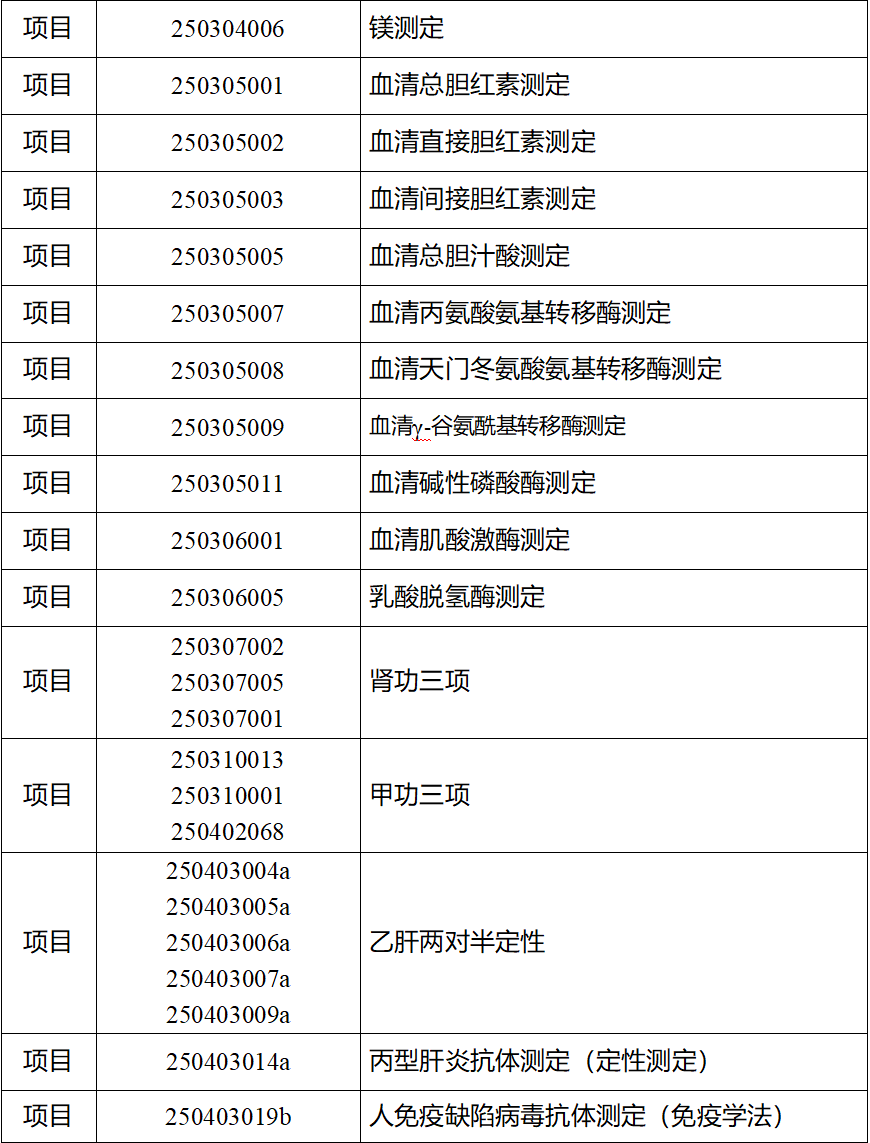 | 项目 | 250304006 | 镁测定 |
|---|---|---|
| 项目 | 250305001 | 血清总胆红素测定 |
| 项目 | 250305002 | 血清直接胆红素测定 |
| 项目 | 250305003 | 血清间接胆红素测定 |
| 项目 | 250305005 | 血清总胆汁酸测定 |
| 项目 | 250305007 | 血清丙氨酸氨基转移酶测定 |
| 项目 | 250305008 | 血清天门冬氨酸氨基转移酶测定 |
| 项目 | 250305009 | 血清γ-谷氨酰基转移酶测定 |
| 项目 | 250305011 | 血清碱性磷酸酶测定 |
| 项目 | 250306001 | 血清肌酸激酶测定 |
| 项目 | 250306005 | 乳酸脱氢酶测定 |
| 项目 | 250307002 250307005 250307001 | 肾功三项 |
| 项目 | 250310013 250310001 250402068 | 甲功三项 |
| 项目 | 250403004a 250403005a 250403006a 250403007a 250403009a | 乙肝两对半定性 |
| 项目 | 250403014a | 丙型肝炎抗体测定（定性测定） |
| 项目 | 250403019b | 人免疫缺陷病毒抗体测定（免疫学法） |